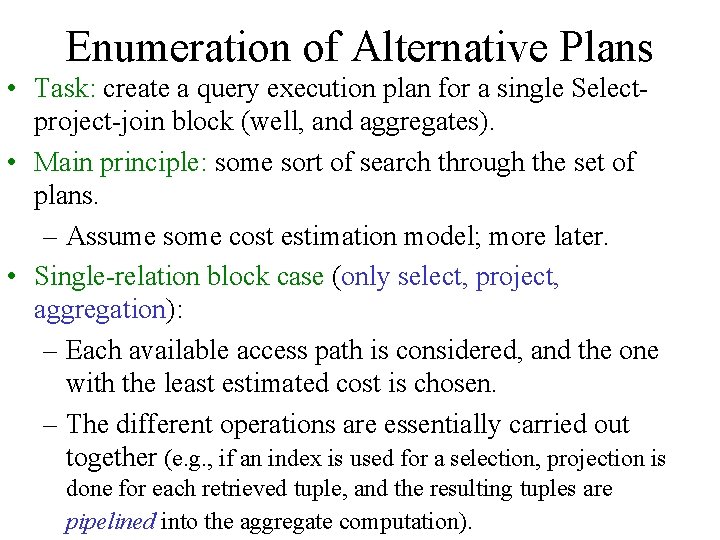 Enumeration of Alternative Plans

• Task: create a query execution plan for a single Select-project-join block (well, and aggregates).

• Main principle: some sort of search through the set of plans.

– Assume some cost estimation model; more later.

• Single-relation block case (only select, project, aggregation):

– Each available access path is considered, and the one with the least estimated cost is chosen.

– The different operations are essentially carried out together (e.g., if an index is used for a selection, projection is done for each retrieved tuple, and the resulting tuples are pipelined into the aggregate computation).